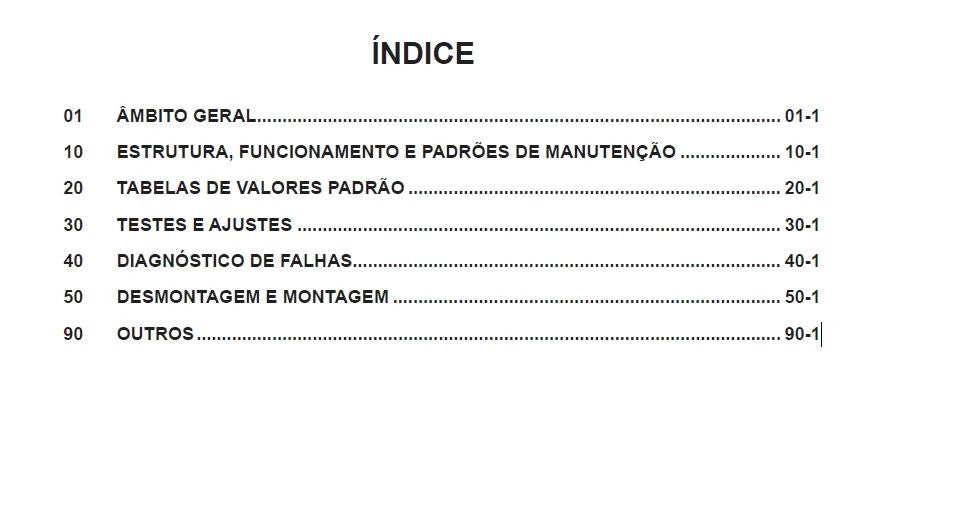 ÍNDICE

01 ÂMBITO GERAL 01-1
10 ESTRUTURA, FUNCIONAMENTO E PADRÕES DE MANUTENÇÃO 10-1
20 TABELAS DE VALORES PADRÃO 20-1
30 TESTES E AJUSTES 30-1
40 DIAGNÓSTICO DE FALHAS 40-1
50 DESMONTAGEM E MONTAGEM 50-1
90 OUTROS 90-1